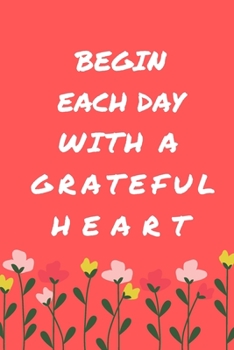 BEGIN EACH DAY WITH A GRATEFUL HEART